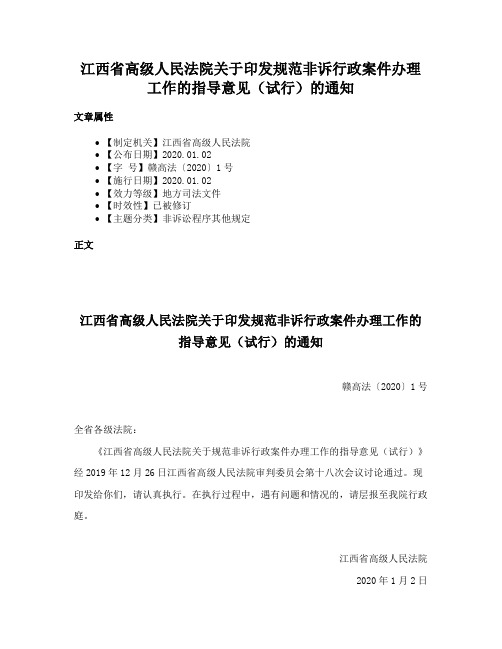 江西省高级人民法院关于印发规范非诉行政案件办理工作的指导意见（试行）的通知

文章属性

- 【制定机关】江西省高级人民法院
- 【公布日期】2020.01.02
- 【字　号】赣高法〔2020〕1号
- 【施行日期】2020.01.02
- 【效力等级】地方司法文件
- 【时效性】已被修订
- 【主题分类】非诉讼程序其他规定

正文

江西省高级人民法院关于印发规范非诉行政案件办理工作的指导意见（试行）的通知

赣高法〔2020〕1号

全省各级法院：

《江西省高级人民法院关于规范非诉行政案件办理工作的指导意见（试行）》经2019年12月26日江西省高级人民法院审判委员会第十八次会议讨论通过。现印发给你们，请认真执行。在执行过程中，遇有问题和情况的，请层报至我院行政庭。

江西省高级人民法院

2020年1月2日